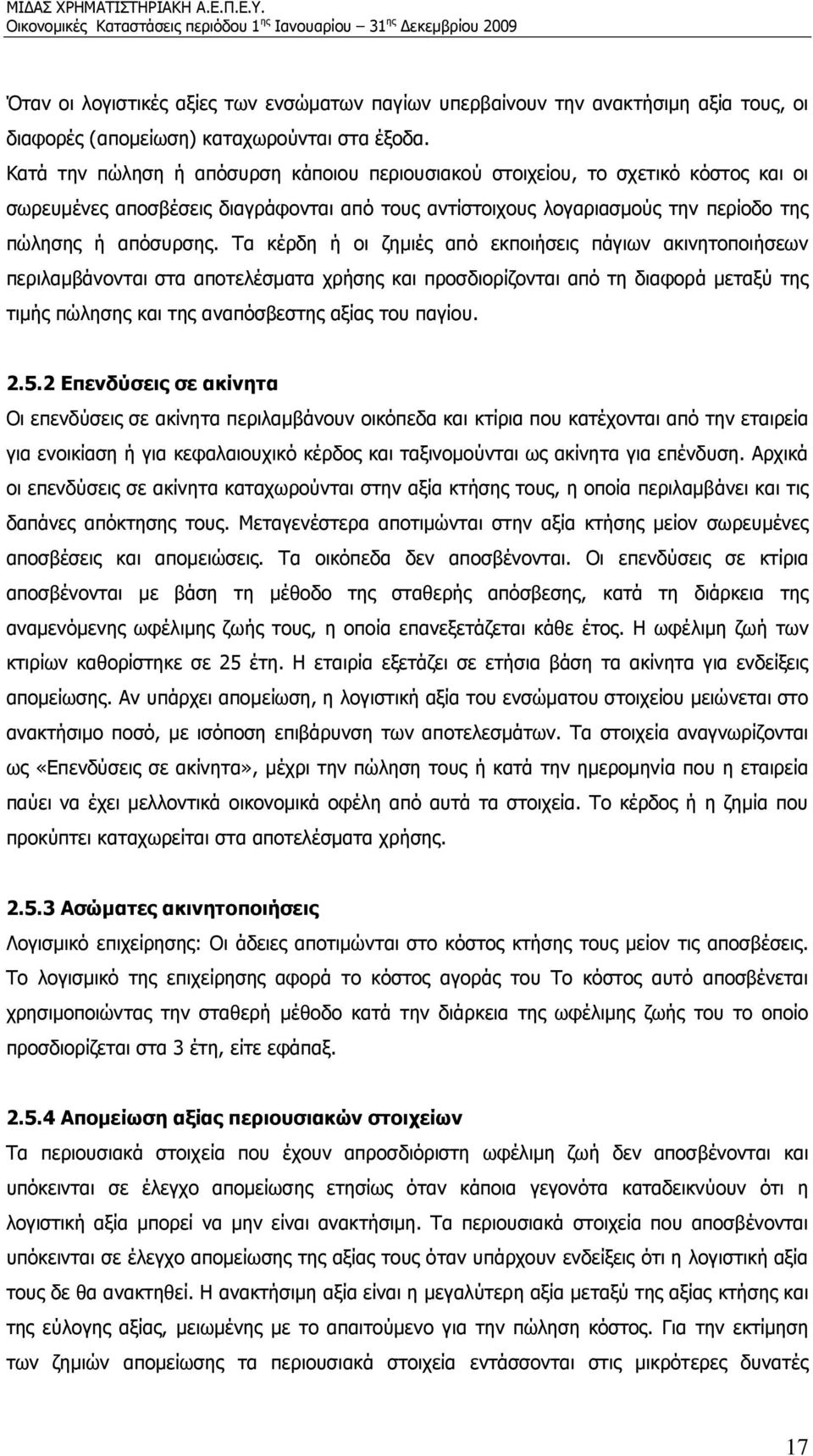 ΜΙΔΑΣ ΧΡΗΜΑΤΙΣΤΗΡΙΑΚΗ Α.Ε.Π.Ε.Υ.
Οικονομικές Καταστάσεις περιόδου 1ης Ιανουαρίου – 31ης Δεκεμβρίου 2009

Όταν οι λογιστικές αξίες των ενσώματων παγίων υπερβαίνουν την ανακτήσιμη αξία τους, οι διαφορές (απομείωση) καταχωρούνται στα έξοδα.
Κατά την πώληση ή απόσυρση κάποιου περιουσιακού στοιχείου, το σχετικό κόστος και οι σωρευμένες αποσβέσεις διαγράφονται από τους αντίστοιχους λογαριασμούς την περίοδο της πώλησης ή απόσυρσης. Τα κέρδη ή οι ζημιές από εκποιήσεις πάγιων ακινητοποιήσεων περιλαμβάνονται στα αποτελέσματα χρήσης και προσδιορίζονται από τη διαφορά μεταξύ της τιμής πώλησης και της αναπόσβεστης αξίας του παγίου.

2.5.2 Επενδύσεις σε ακίνητα
Οι επενδύσεις σε ακίνητα περιλαμβάνουν οικόπεδα και κτίρια που κατέχονται από την εταιρεία για ενοικίαση ή για κεφαλαιουχικό κέρδος και ταξινομούνται ως ακίνητα για επένδυση. Αρχικά οι επενδύσεις σε ακίνητα καταχωρούνται στην αξία κτήσης τους, η οποία περιλαμβάνει και τις δαπάνες απόκτησης τους. Μεταγενέστερα αποτιμώνται στην αξία κτήσης μείον σωρευμένες αποσβέσεις και απομειώσεις. Τα οικόπεδα δεν αποσβένονται. Οι επενδύσεις σε κτίρια αποσβένονται με βάση τη μέθοδο της σταθερής απόσβεσης, κατά τη διάρκεια της αναμενόμενης ωφέλιμης ζωής τους, η οποία επανεξετάζεται κάθε έτος. Η ωφέλιμη ζωή των κτιρίων καθορίστηκε σε 25 έτη. Η εταιρία εξετάζει σε ετήσια βάση τα ακίνητα για ενδείξεις απομείωσης. Αν υπάρχει απομείωση, η λογιστική αξία του ενσώματου στοιχείου μειώνεται στο ανακτήσιμο ποσό, με ισόποση επιβάρυνση των αποτελεσμάτων. Τα στοιχεία αναγνωρίζονται ως «Επενδύσεις σε ακίνητα», μέχρι την πώληση τους ή κατά την ημερομηνία που η εταιρεία παύει να έχει μελλοντικά οικονομικά οφέλη από αυτά τα στοιχεία. Το κέρδος ή η ζημία που προκύπτει καταχωρείται στα αποτελέσματα χρήσης.

2.5.3 Ασώματες ακινητοποιήσεις
Λογισμικό επιχείρησης: Οι άδειες αποτιμώνται στο κόστος κτήσης τους μείον τις αποσβέσεις. Το λογισμικό της επιχείρησης αφορά το κόστος αγοράς του Το κόστος αυτό αποσβένεται χρησιμοποιώντας την σταθερή μέθοδο κατά την διάρκεια της ωφέλιμης ζωής του το οποίο προσδιορίζεται στα 3 έτη, είτε εφάπαξ.

2.5.4 Απομείωση αξίας περιουσιακών στοιχείων
Τα περιουσιακά στοιχεία που έχουν απροσδιόριστη ωφέλιμη ζωή δεν αποσβένονται και υπόκεινται σε έλεγχο απομείωσης ετησίως όταν κάποια γεγονότα καταδεικνύουν ότι η λογιστική αξία μπορεί να μην είναι ανακτήσιμη. Τα περιουσιακά στοιχεία που αποσβένονται υπόκεινται σε έλεγχο απομείωσης της αξίας τους όταν υπάρχουν ενδείξεις ότι η λογιστική αξία τους δε θα ανακτηθεί. Η ανακτήσιμη αξία είναι η μεγαλύτερη αξία μεταξύ της αξίας κτήσης και της εύλογης αξίας, μειωμένης με το απαιτούμενο για την πώληση κόστος. Για την εκτίμηση των ζημιών απομείωσης τα περιουσιακά στοιχεία εντάσσονται στις μικρότερες δυνατές

17